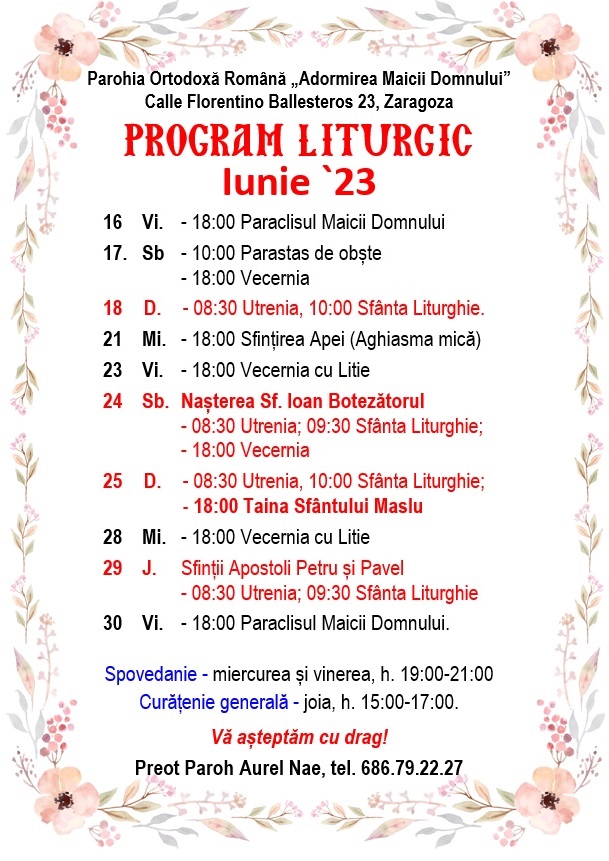 Parohia Ortodoxă Română „Adormirea Maicii Domnului”
Calle Florentino Ballesteros 23, Zaragoza

PROGRAM LITURGIC
Iunie `23

16 Vi. - 18:00 Paraclisul Maicii Domnului

17. Sb - 10:00 Parastas de obște
- 18:00 Vecernia

18 D. - 08:30 Utrenia, 10:00 Sfânta Liturghie.

21 Mi. - 18:00 Sfințirea Apei (Aghiasma mică)

23 Vi. - 18:00 Vecernia cu Litie

24 Sb. Nașterea Sf. Ioan Botezătorul
- 08:30 Utrenia; 09:30 Sfânta Liturghie;
- 18:00 Vecernia

25 D. - 08:30 Utrenia, 10:00 Sfânta Liturghie;
- 18:00 Taina Sfântului Maslu

28 Mi. - 18:00 Vecernia cu Litie

29 J. Sfinții Apostoli Petru și Pavel
- 08:30 Utrenia; 09:30 Sfânta Liturghie

30 Vi. - 18:00 Paraclisul Maicii Domnului.

Spovedanie - miercurea și vinerea, h. 19:00-21:00
Curățenie generală - joia, h. 15:00-17:00.

Vă așteptăm cu drag!

Preot Paroh Aurel Nae, tel. 686.79.22.27